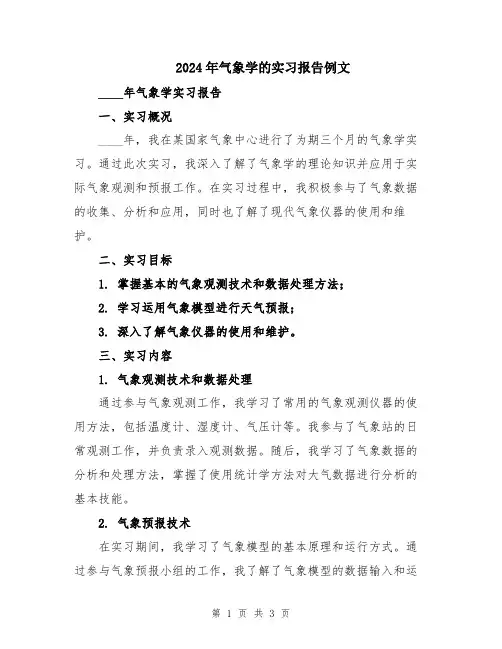 2024年气象学的实习报告例文

____年气象学实习报告

一、实习概况

____年，我在某国家气象中心进行了为期三个月的气象学实习。通过此次实习，我深入了解了气象学的理论知识并应用于实际气象观测和预报工作。在实习过程中，我积极参与了气象数据的收集、分析和应用，同时也了解了现代气象仪器的使用和维护。

二、实习目标

1. 掌握基本的气象观测技术和数据处理方法；

2. 学习运用气象模型进行天气预报；

3. 深入了解气象仪器的使用和维护。

三、实习内容

1. 气象观测技术和数据处理

通过参与气象观测工作，我学习了常用的气象观测仪器的使用方法，包括温度计、湿度计、气压计等。我参与了气象站的日常观测工作，并负责录入观测数据。随后，我学习了气象数据的分析和处理方法，掌握了使用统计学方法对大气数据进行分析的基本技能。

2. 气象预报技术

在实习期间，我学习了气象模型的基本原理和运行方式。通过参与气象预报小组的工作，我了解了气象模型的数据输入和运

第 1 页 共 3 页